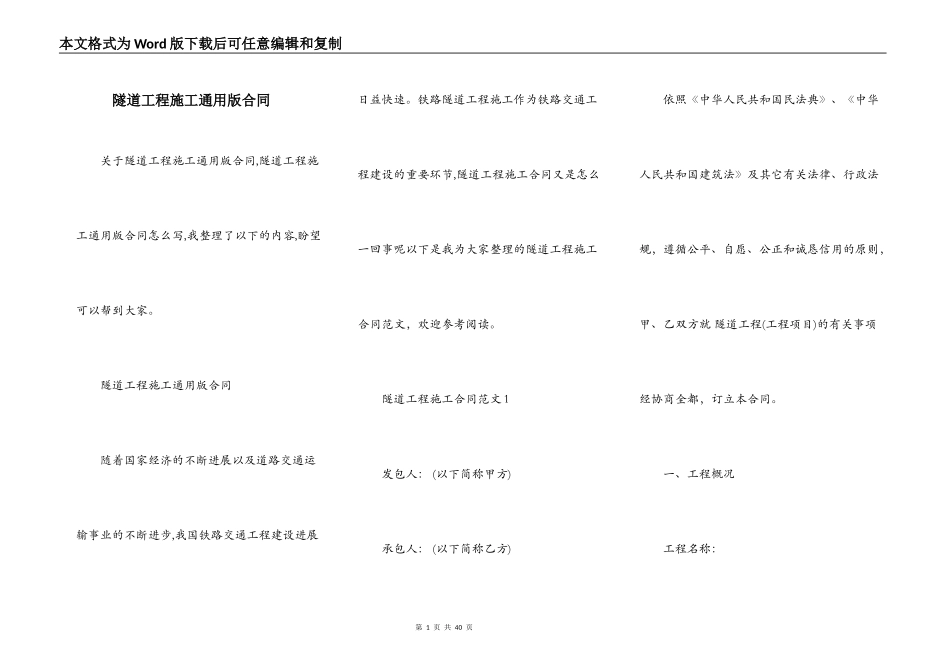 本文格式为Word版下载后可任意编辑和复制

隧道工程施工通用版合同

关于隧道工程施工通用版合同,隧道工程施工通用版合同怎么写,我整理了以下的内容,盼望可以帮到大家。

隧道工程施工通用版合同

随着国家经济的不断进展以及道路交通运输事业的不断进步,我国铁路交通工程建设进展日益快速。铁路隧道工程施工作为铁路交通工程建设的重要环节,隧道工程施工合同又是怎么一回事呢以下是我为大家整理的隧道工程施工合同范文,欢迎参考阅读。

隧道工程施工合同范文1

发包人:(以下简称甲方)

承包人:(以下简称乙方)

依照《中华人民共和国民法典》、《中华人民共和国建筑法》及其它有关法律、行政法规,遵循公平、自愿、公正和诚恳信用的原则,甲、乙双方就 隧道工程(工程项目)的有关事项经协商全都,订立本合同。

一、工程概况

工程名称:

第 1 页 共 40 页